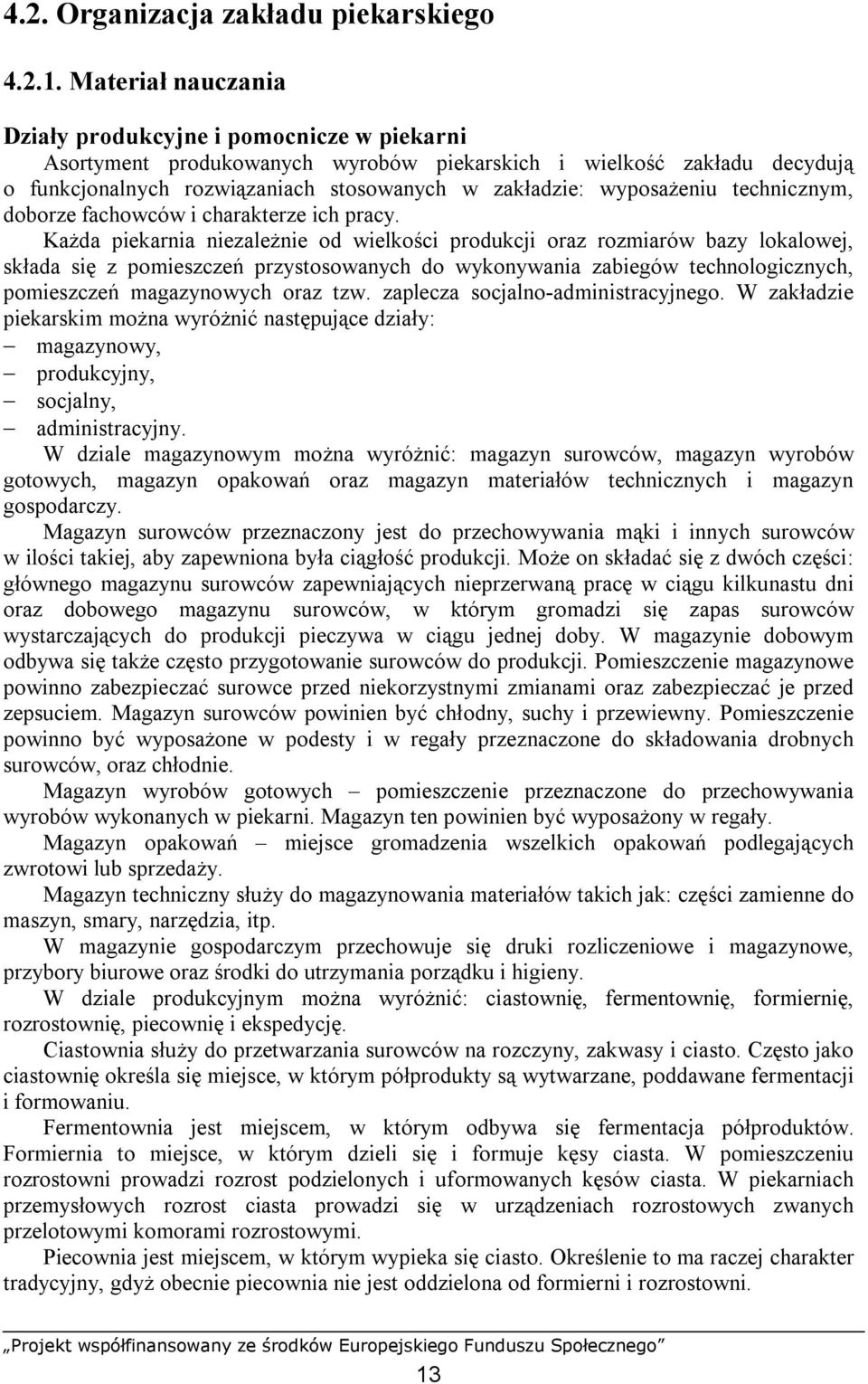 4.2. Organizacja zakładu piekarskiego

4.2.1. Materiał nauczania

Działy produkcyjne i pomocnicze w piekarni

Asortyment produkowanych wyrobów piekarskich i wielkość zakładu decydują o funkcjonalnych rozwiązaniach stosowanych w zakładzie: wyposażeniu technicznym, doborze fachowców i charakterze ich pracy.

Każda piekarnia niezależnie od wielkości produkcji oraz rozmiarów bazy lokalowej, składa się z pomieszczeń przystosowanych do wykonywania zabiegów technologicznych, pomieszczeń magazynowych oraz tzw. zaplecza socjalno-administracyjnego. W zakładzie piekarskim można wyróżnić następujące działy:
– magazynowy,
– produkcyjny,
– socjalny,
– administracyjny.

W dziale magazynowym można wyróżnić: magazyn surowców, magazyn wyrobów gotowych, magazyn opakowań oraz magazyn materiałów technicznych i magazyn gospodarczy.

Magazyn surowców przeznaczony jest do przechowywania mąki i innych surowców w ilości takiej, aby zapewniona była ciągłość produkcji. Może on składać się z dwóch części: głównego magazynu surowców zapewniających nieprzerwaną pracę w ciągu kilkunastu dni oraz dobowego magazynu surowców, w którym gromadzi się zapas surowców wystarczających do produkcji pieczywa w ciągu jednej doby. W magazynie dobowym odbywa się także często przygotowanie surowców do produkcji. Pomieszczenie magazynowe powinno zabezpieczać surowce przed niekorzystnymi zmianami oraz zabezpieczać je przed zepsuciem. Magazyn surowców powinien być chłodny, suchy i przewiewny. Pomieszczenie powinno być wyposażone w podesty i w regały przeznaczone do składowania drobnych surowców, oraz chłodnie.

Magazyn wyrobów gotowych – pomieszczenie przeznaczone do przechowywania wyrobów wykonanych w piekarni. Magazyn ten powinien być wyposażony w regały.

Magazyn opakowań – miejsce gromadzenia wszelkich opakowań podlegających zwrotowi lub sprzedaży.

Magazyn techniczny służy do magazynowania materiałów takich jak: części zamienne do maszyn, smary, narzędzia, itp.

W magazynie gospodarczym przechowuje się druki rozliczeniowe i magazynowe, przybory biurowe oraz środki do utrzymania porządku i higieny.

W dziale produkcyjnym można wyróżnić: ciastownię, fermentownię, formiernię, rozrostownię, piecownię i ekspedycję.

Ciastownia służy do przetwarzania surowców na rozczyny, zakwasy i ciasto. Często jako ciastownię określa się miejsce, w którym półprodukty są wytwarzane, poddawane fermentacji i formowaniu.

Fermentownia jest miejscem, w którym odbywa się fermentacja półproduktów. Formiernia to miejsce, w którym dzieli się i formuje kęsy ciasta. W pomieszczeniu rozrostowni prowadzi rozrost podzielonych i uformowanych kęsów ciasta. W piekarniach przemysłowych rozrost ciasta prowadzi się w urządzeniach rozrostowych zwanych przelotowymi komorami rozrostowymi.

Piecownia jest miejscem, w którym wypieka się ciasto. Określenie to ma raczej charakter tradycyjny, gdyż obecnie piecownia nie jest oddzielona od formierni i rozrostowni.

„Projekt współfinansowany ze środków Europejskiego Funduszu Społecznego”

13